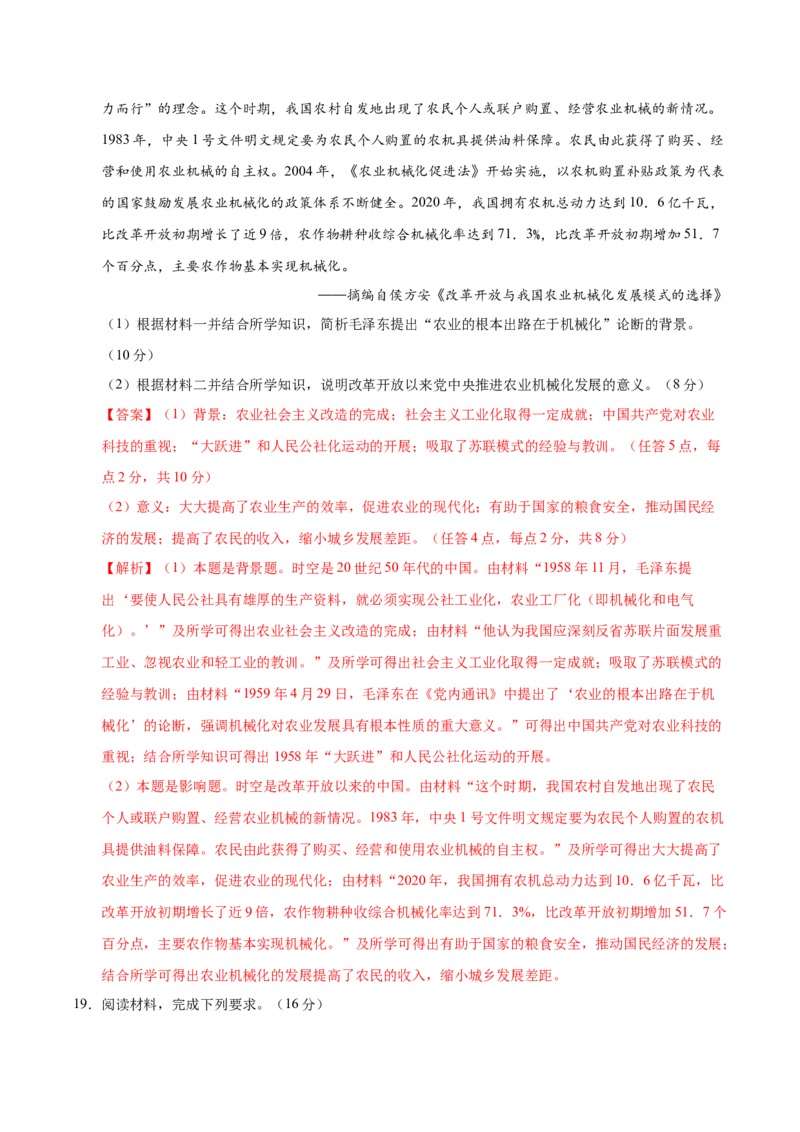 力而行”的理念。这个时期，我国农村自发地出现了农民个人或联户购置、经营农业机械的新情况。1983年，中央1号文件明文规定要为农民个人购置的农机具提供油料保障。农民由此获得了购买、经营和使用农业机械的自主权。2004年，《农业机械化促进法》开始实施，以农机购置补贴政策为代表的国家鼓励发展农业机械化的政策体系不断健全。2020年，我国拥有农机总动力达到10．6亿千瓦，比改革开放初期增长了近9倍，农作物耕种收综合机械化率达到71．3%，比改革开放初期增加51．7个百分点，主要农作物基本实现机械化。

——摘编自侯方安《改革开放与我国农业机械化发展模式的选择》

（1）根据材料一并结合所学知识，简析毛泽东提出“农业的根本出路在于机械化”论断的背景。（10分）

（2）根据材料二并结合所学知识，说明改革开放以来党中央推进农业机械化发展的意义。（8分）

【答案】（1）背景：农业社会主义改造的完成；社会主义工业化取得一定成就；中国共产党对农业科技的重视；“大跃进”和人民公社化运动的开展；吸取了苏联模式的经验与教训。（任答5点，每点2分，共10分）

（2）意义：大大提高了农业生产的效率，促进农业的现代化；有助于国家的粮食安全，推动国民经济的发展；提高了农民的收入，缩小城乡发展差距。（任答4点，每点2分，共8分）

【解析】（1）本题是背景题。时空是20世纪50年代的中国。由材料“1958年11月，毛泽东提出‘要使人民公社具有雄厚的生产资料，就必须实现公社工业化，农业工厂化（即机械化和电气化）。’”及所学可得出农业社会主义改造的完成；由材料“他认为我国应深刻反省苏联片面发展重工业、忽视农业和轻工业的教训。”及所学可得出社会主义工业化取得一定成就；吸取了苏联模式的经验与教训；由材料“1959年4月29日，毛泽东在《党内通讯》中提出了‘农业的根本出路在于机械化’的论断，强调机械化对农业发展具有根本性质的重大意义。”可得出中国共产党对农业科技的重视；结合所学知识可得出1958年“大跃进”和人民公社化运动的开展。

（2）本题是影响题。时空是改革开放以来的中国。由材料“这个时期，我国农村自发地出现了农民个人或联户购置、经营农业机械的新情况。1983年，中央1号文件明文规定要为农民个人购置的农机具提供油料保障。农民由此获得了购买、经营和使用农业机械的自主权。”及所学可得出大大提高了农业生产的效率，促进农业的现代化；由材料“2020年，我国拥有农机总动力达到10．6亿千瓦，比改革开放初期增长了近9倍，农作物耕种收综合机械化率达到71．3%，比改革开放初期增加51．7个百分点，主要农作物基本实现机械化。”及所学可得出有助于国家的粮食安全，推动国民经济的发展；结合所学可得出农业机械化的发展提高了农民的收入，缩小城乡发展差距。

19．阅读材料，完成下列要求。（16分）